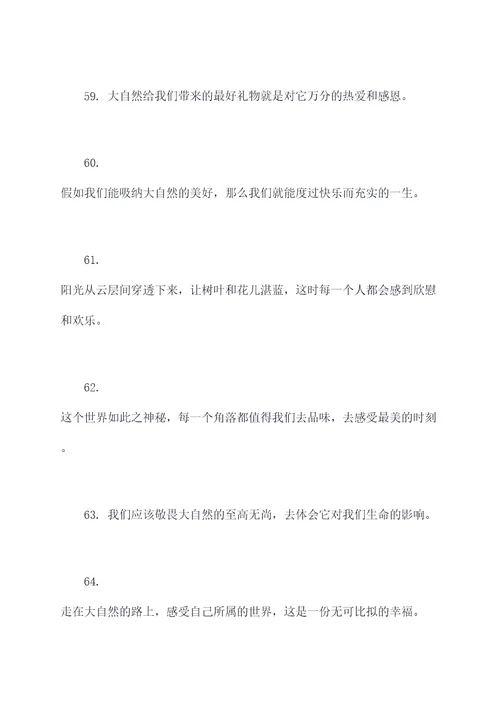 59. 大自然给我们带来的最好礼物就是对它万分的热爱和感恩。

60.
假如我们能吸纳大自然的美好，那么我们就能度过快乐而充实的一生。

61.
阳光从云层间穿透下来，让树叶和花儿湛蓝，这时每一个人都会感到欣慰和欢乐。

62.
这个世界如此之神秘，每一个角落都值得我们去品味，去感受最美的时刻。

63. 我们应该敬畏大自然的至高无尚，去体会它对我们生命的影响。

64.
走在大自然的路上，感受自己所属的世界，这是一份无可比拟的幸福。